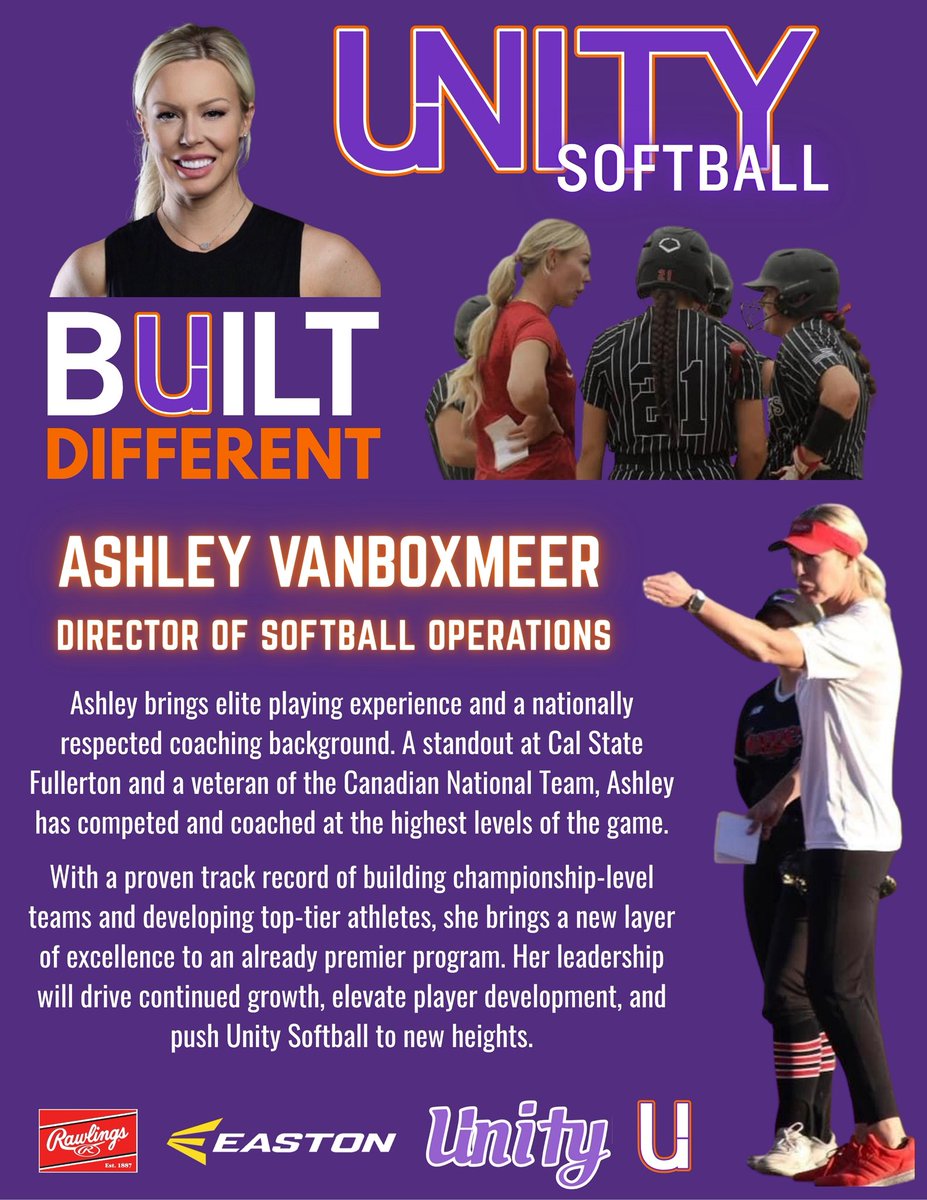 UNITY
SOFTBALL

BUILT
DIFFERENT

21

ASHLEY VANBOXMEER
DIRECTOR OF SOFTBALL OPERATIONS

Ashley brings elite playing experience and a nationally respected coaching background. A standout at Cal State Fullerton and a veteran of the Canadian National Team, Ashley has competed and coached at the highest levels of the game.

With a proven track record of building championship-level teams and developing top-tier athletes, she brings a new layer of excellence to an already premier program. Her leadership will drive continued growth, elevate player development, and push Unity Softball to new heights.

Rawlings
Est. 1887
EASTON
Unity
U